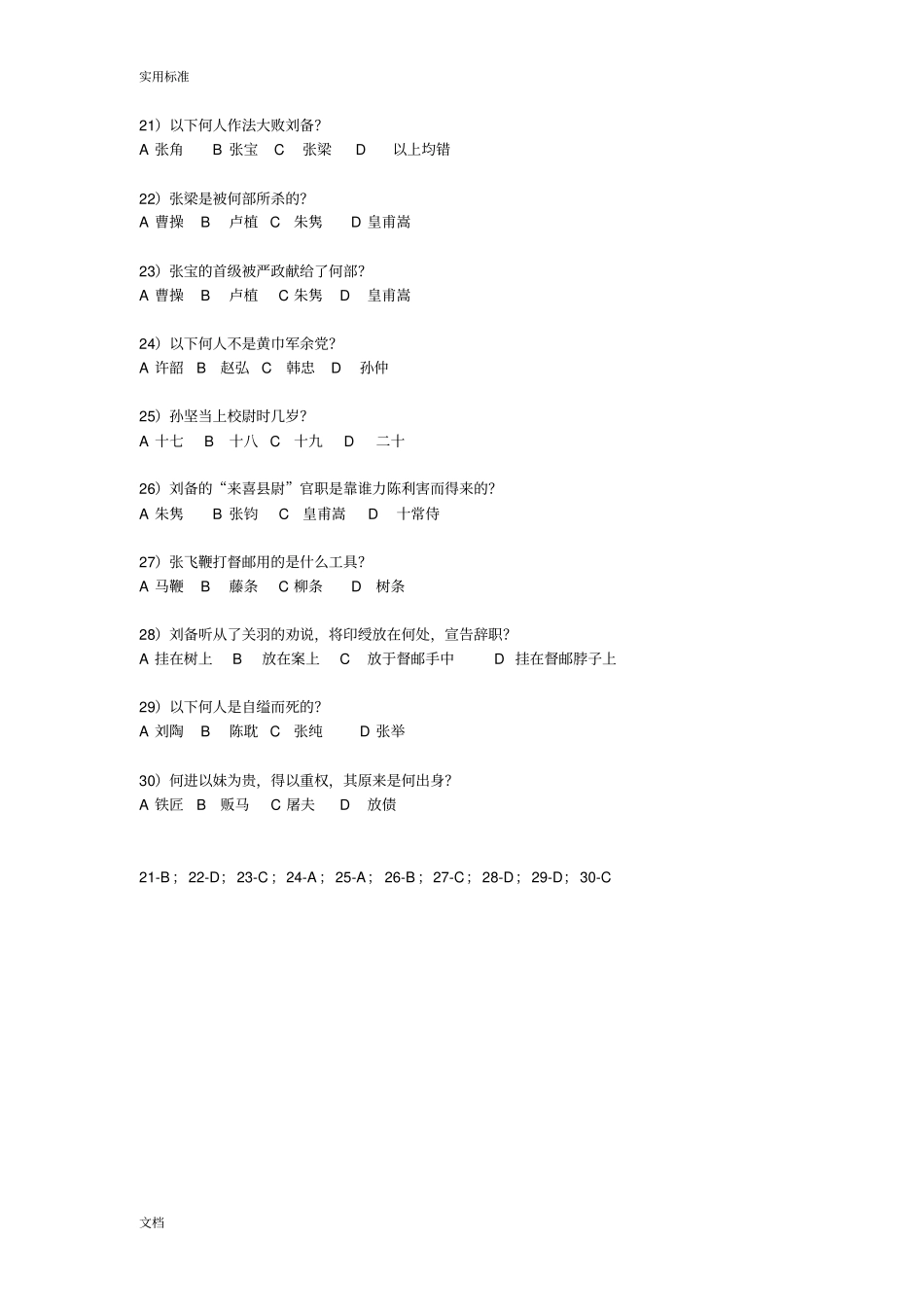 实用标准

21）以下何人作法大败刘备?
A 张角　B 张宝　C 张梁　D 以上均错

22）张梁是被何部所杀的?
A 曹操　B 卢植　C 朱隽　D 皇甫嵩

23）张宝的首级被严政献给了何部?
A 曹操　B 卢植　C 朱隽　D 皇甫嵩

24）以下何人不是黄巾军余党?
A 许韶　B 赵弘　C 韩忠　D 孙仲

25）孙坚当上校尉时几岁?
A 十七　B 十八　C 十九　D 二十

26）刘备的“来喜县尉”官职是靠谁力陈利害而得来的?
A 朱隽　B 张钧　C 皇甫嵩　D 十常侍

27）张飞鞭打督邮用的是什么工具?
A 马鞭　B 藤条　C 柳条　D 树条

28）刘备听从了关羽的劝说，将印绶放在何处，宣告辞职?
A 挂在树上　B 放在案上　C 放于督邮手中　D 挂在督邮脖子上

29）以下何人是自缢而死的?
A 刘陶　B 陈耽　C 张纯　D 张举

30）何进以妹为贵，得以重权，其原来是何出身?
A 铁匠　B 贩马　C 屠夫　D 放债

21-B； 22-D； 23-C； 24-A； 25-A； 26-B； 27-C； 28-D； 29-D； 30-C

文档